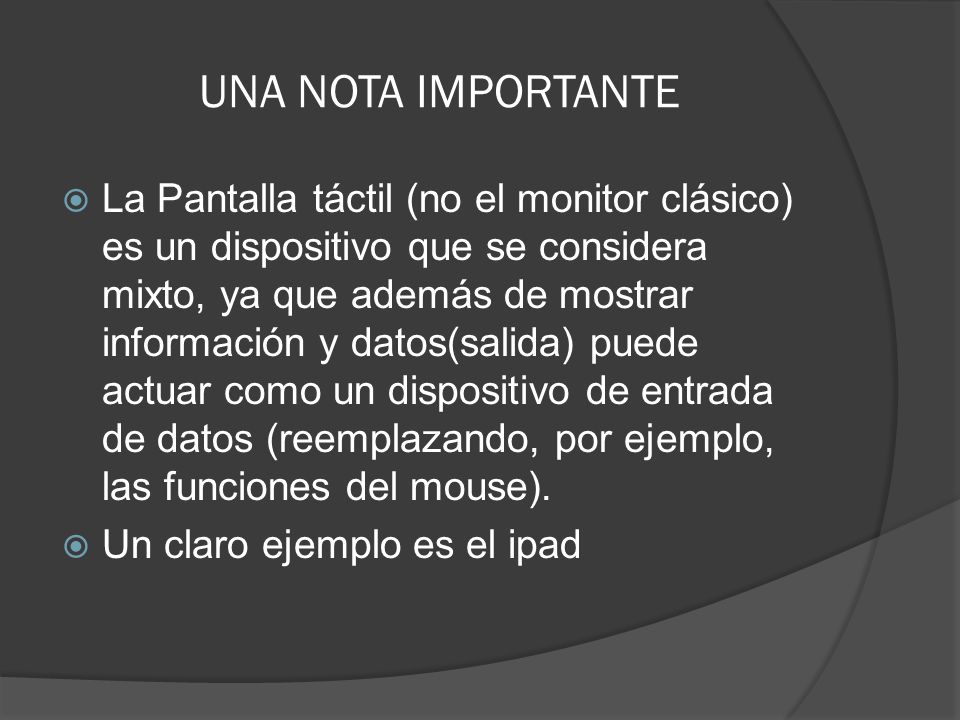 UNA NOTA IMPORTANTE

La Pantalla táctil (no el monitor clásico) es un dispositivo que se considera mixto, ya que además de mostrar información y datos(salida) puede actuar como un dispositivo de entrada de datos (reemplazando, por ejemplo, las funciones del mouse).

Un claro ejemplo es el ipad